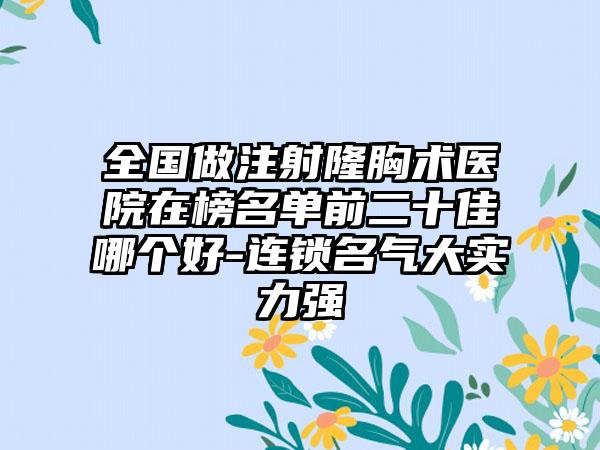 全国做注射隆胸术医院在榜名单前二十佳哪个好-连锁名气大实力强